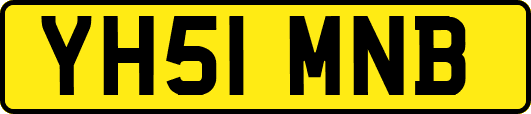 YH51 MNB